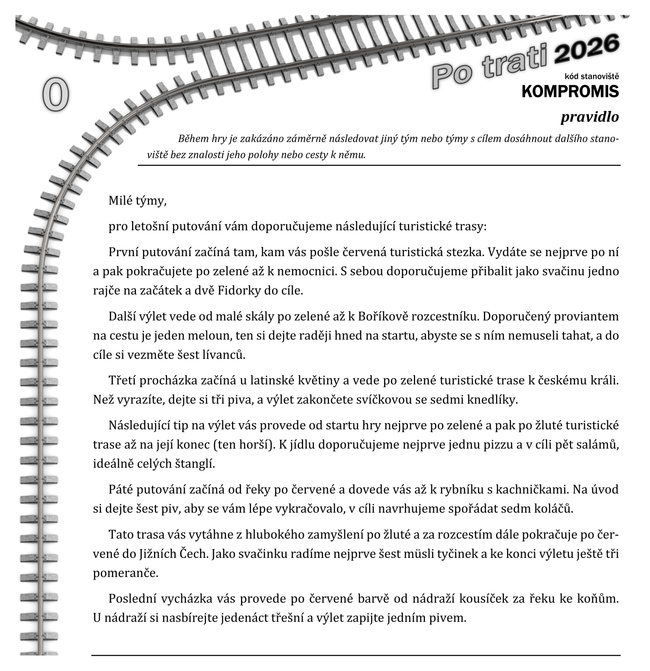 0

Po trati 2026

kód stanoviště

KOMPROMIS

pravidlo

Během hry je zakázáno záměrně následovat jiný tým nebo týmy s cílem dosáhnout dalšího stanoviště bez znalosti jeho polohy nebo cesty k němu.

Milé týmy,

pro letošní putování vám doporučujeme následující turistické trasy:

První putování začíná tam, kam vás pošle červená turistická stezka. Vydáte se nejprve po ní a pak pokračujete po zelené až k nemocnici. S sebou doporučujeme přibalit jako svačinu jedno rajče na začátek a dvě Fidorky do cíle.

Další výlet vede od malé skály po zelené až k Boříkově rozcestníku. Doporučený proviantem na cestu je jeden meloun, ten si dejte raději hned na startu, abyste se s ním nemuseli tahat, a do cíle si vezměte šest lívanců.

Třetí procházka začíná u latinské květiny a vede po zelené turistické trase k českému králi. Než vyrazíte, dejte si tři piva, a výlet zakončete svíčkovou se sedmi knedlíky.

Následující tip na výlet vás provede od startu hry nejprve po zelené a pak po žluté turistické trase až na její konec (ten horší). K jídlu doporučujeme nejprve jednu pizzu a v cíli pět salámů, ideálně celých štanglí.

Páté putování začíná od řeky po červené a dovede vás až k rybníku s kachničkami. Na úvod si dejte šest piv, aby se vám lépe vykračovalo, v cíli navrhujeme spořádat sedm koláčů.

Tato trasa vás vytáhne z hlubokého zamyšlení po žluté a za rozcestím dále pokračuje po červené do Jižních Čech. Jako svačinku radíme nejprve šest müsli tyčinek a ke konci výletu ještě tři pomeranče.

Poslední vycházka vás provede po červené barvě od nádraží kousíček za řeku ke koňům. U nádraží si nasbírejte jedenáct třešní a výlet zapijte jedním pivem.